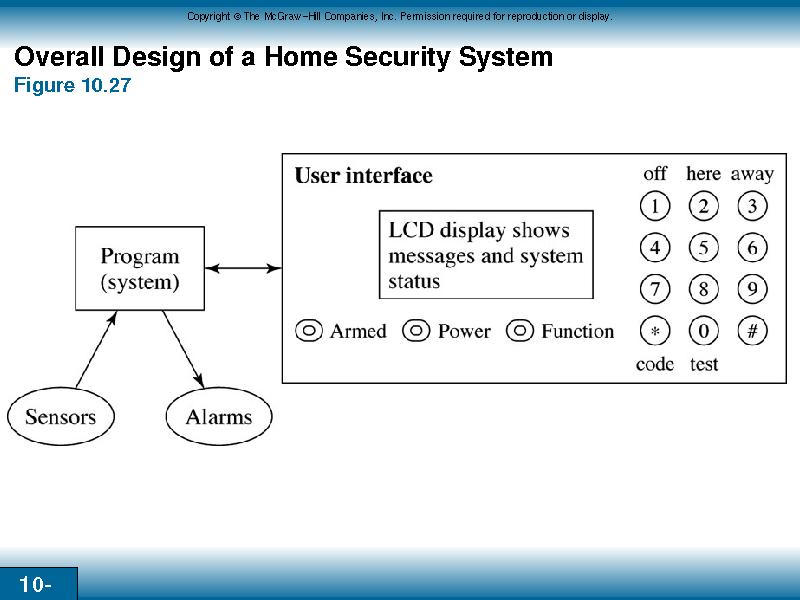 Copyright © The McGraw-Hill Companies, Inc. Permission required for reproduction or display.

Overall Design of a Home Security System
Figure 10.27

Program (system)

Sensors

Alarms

User interface

LCD display shows messages and system status

Armed Power Function

off here away

1 2 3
4 5 6
7 8 9
* 0 #

code test

10-